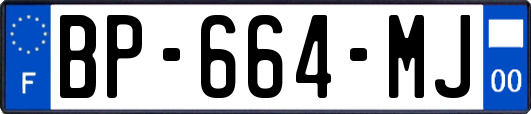 F

BP-664-MJ

00